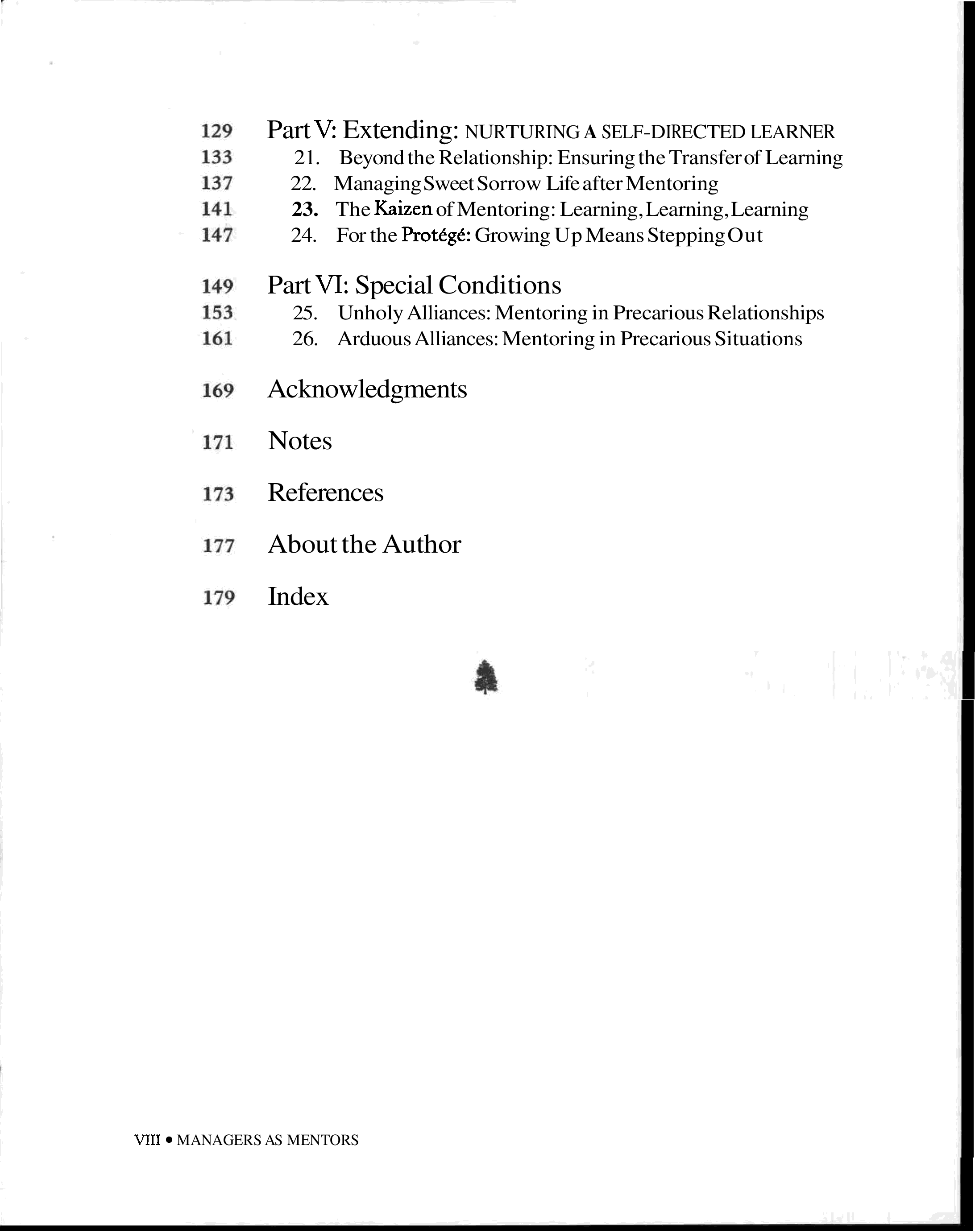 129 Part V: Extending: NURTURING A SELF-DIRECTED LEARNER
133 21. Beyond the Relationship: Ensuring the Transfer of Learning
137 22. Managing Sweet Sorrow Life after Mentoring
141 23. The Kaizen of Mentoring: Learning, Learning, Learning
147 24. For the Protégé: Growing Up Means Stepping Out

149 Part VI: Special Conditions
153 25. Unholy Alliances: Mentoring in Precarious Relationships
161 26. Arduous Alliances: Mentoring in Precarious Situations

169 Acknowledgments

171 Notes

173 References

177 About the Author

179 Index

VIII • MANAGERS AS MENTORS